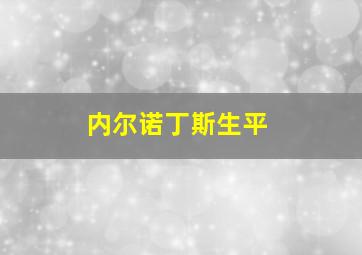 内尔诺丁斯生平